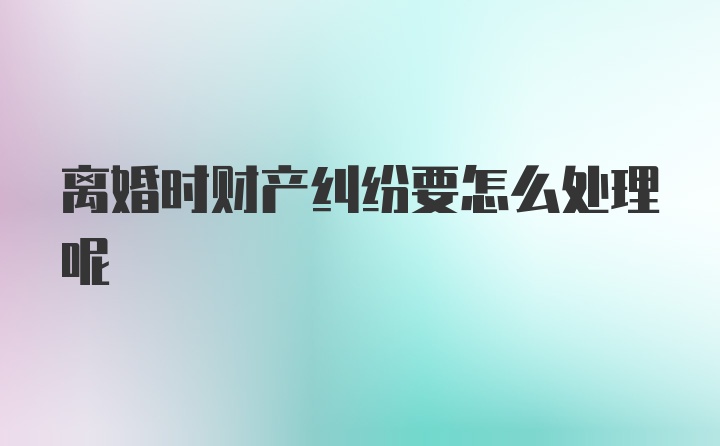 离婚时财产纠纷要怎么处理呢